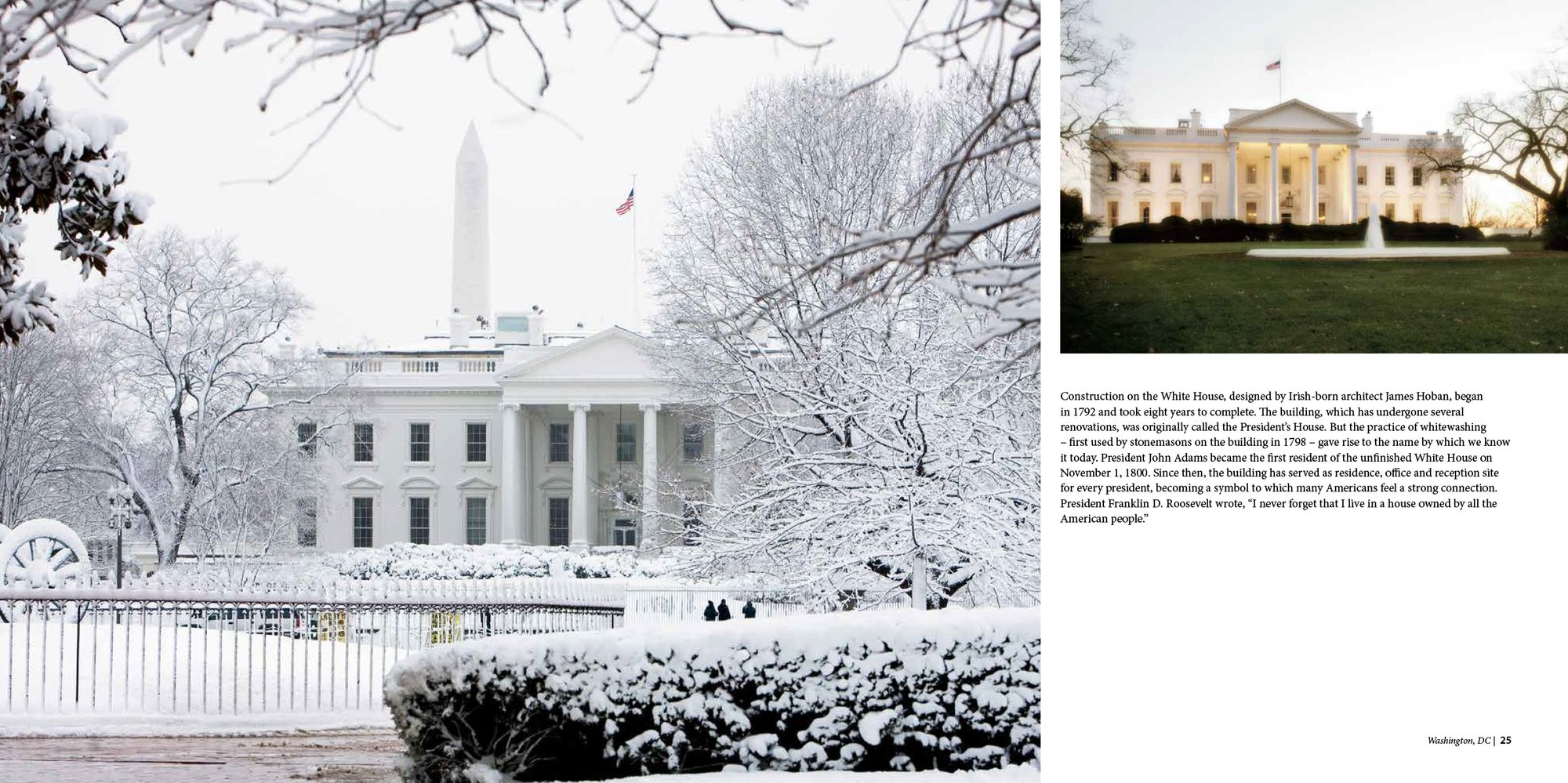 Construction on the White House, designed by Irish-born architect James Hoban, began in 1792 and took eight years to complete. The building, which has undergone several renovations, was originally called the President's House. But the practice of whitewashing – first used by stonemasons on the building in 1798 – gave rise to the name by which we know it today. President John Adams became the first resident of the unfinished White House on November 1, 1800. Since then, the building has served as residence, office and reception site for every president, becoming a symbol to which many Americans feel a strong connection. President Franklin D. Roosevelt wrote, "I never forget that I live in a house owned by all the American people."

Washington, DC | 25